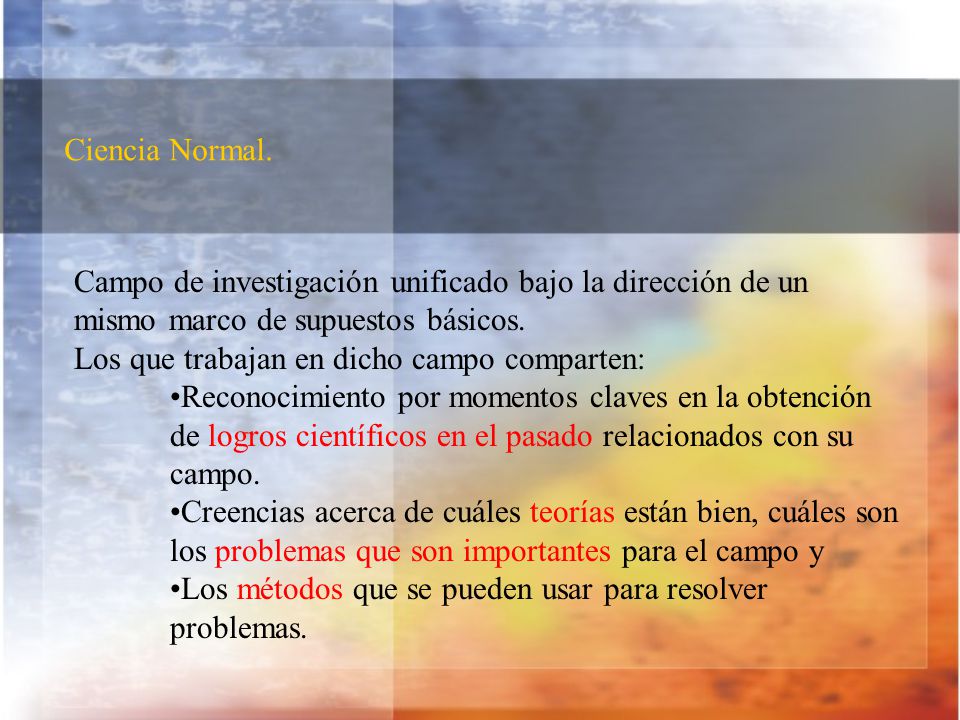 Ciencia Normal.

Campo de investigación unificado bajo la dirección de un mismo marco de supuestos básicos.
Los que trabajan en dicho campo comparten:

•Reconocimiento por momentos claves en la obtención de logros científicos en el pasado relacionados con su campo.

•Creencias acerca de cuáles teorías están bien, cuáles son los problemas que son importantes para el campo y

•Los métodos que se pueden usar para resolver problemas.